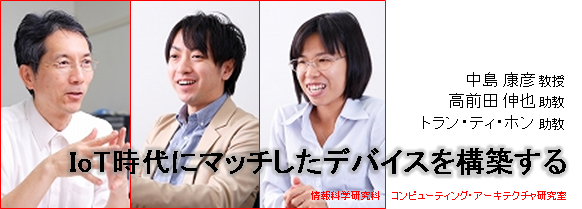 中島 康彦 教授
高前田 伸也 助教
トラン・ティ・ホン 助教

IoT時代にマッチしたデバイスを構築する

情報科学研究科　コンピューティング・アーキテクチャ研究室